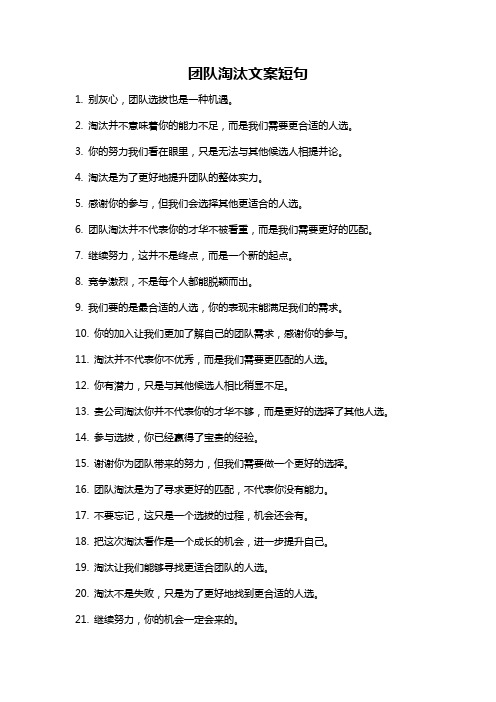 团队淘汰文案短句

1. 别灰心，团队选拔也是一种机遇。

2. 淘汰并不意味着你的能力不足，而是我们需要更合适的人选。

3. 你的努力我们看在眼里，只是无法与其他候选人相提并论。

4. 淘汰是为了更好地提升团队的整体实力。

5. 感谢你的参与，但我们会选择其他更适合的人选。

6. 团队淘汰并不代表你的才华不被看重，而是我们需要更好的匹配。

7. 继续努力，这并不是终点，而是一个新的起点。

8. 竞争激烈，不是每个人都能脱颖而出。

9. 我们要的是最合适的人选，你的表现未能满足我们的需求。

10. 你的加入让我们更加了解自己的团队需求，感谢你的参与。

11. 淘汰并不代表你不优秀，而是我们需要更匹配的人选。

12. 你有潜力，只是与其他候选人相比稍显不足。

13. 贵公司淘汰你并不代表你的才华不够，而是更好的选择了其他人选。

14. 参与选拔，你已经赢得了宝贵的经验。

15. 谢谢你为团队带来的努力，但我们需要做一个更好的选择。

16. 团队淘汰是为了寻求更好的匹配，不代表你没有能力。

17. 不要忘记，这只是一个选拔的过程，机会还会有。

18. 把这次淘汰看作是一个成长的机会，进一步提升自己。

19. 淘汰让我们能够寻找更适合团队的人选。

20. 淘汰不是失败，只是为了更好地找到更合适的人选。

21. 继续努力，你的机会一定会来的。